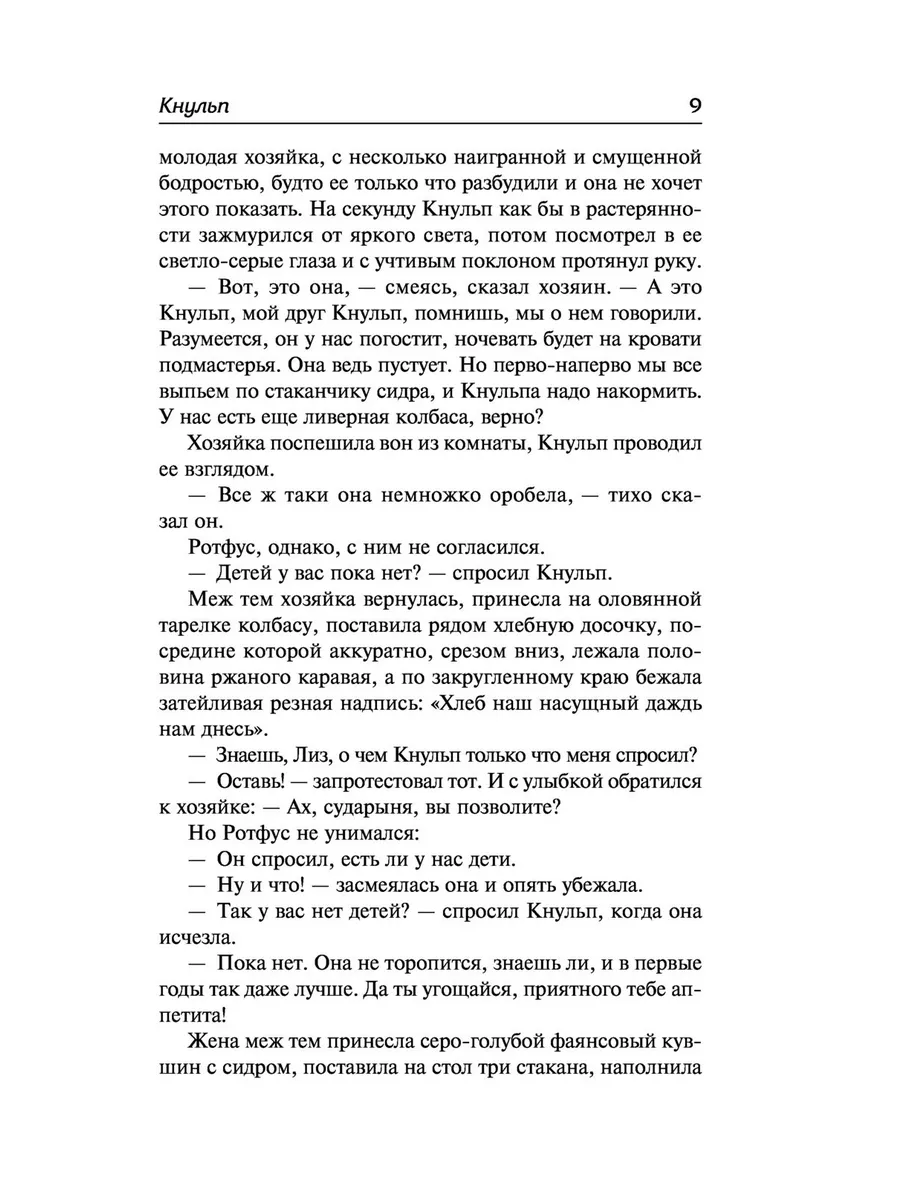 Кнульп 9

молодая хозяйка, с несколько наигранной и смущенной бодростью, будто ее только что разбудили и она не хочет этого показать. На секунду Кнульп как бы в растерянности зажмурился от яркого света, потом посмотрел в ее светло-серые глаза и с учтивым поклоном протянул руку.

— Вот, это она, — смеясь, сказал хозяин. — А это Кнульп, мой друг Кнульп, помнишь, мы о нем говорили. Разумеется, он у нас погостит, ночевать будет на кровати подмастерья. Она ведь пустует. Но перво-наперво мы все выпьем по стаканчику сидра, и Кнульпа надо накормить. У нас есть еще ливерная колбаса, верно?

Хозяйка поспешила вон из комнаты, Кнульп проводил ее взглядом.

— Все ж таки она немножко оробела, — тихо сказал он.

Ротфус, однако, с ним не согласился.

— Детей у вас пока нет? — спросил Кнульп.

Меж тем хозяйка вернулась, принесла на оловянной тарелке колбасу, поставила рядом хлебную досочку, посредине которой аккуратно, срезом вниз, лежала половина ржаного каравая, а по закругленному краю бежала затейливая резная надпись: «Хлеб наш насущный даждь нам днесь».

— Знаешь, Лиз, о чем Кнульп только что меня спросил?

— Оставь! — запротестовал тот. И с улыбкой обратился к хозяйке: — Ах, сударыня, вы позволите?

Но Ротфус не унимался:

— Он спросил, есть ли у нас дети.

— Ну и что! — засмеялась она и опять убежала.

— Так у вас нет детей? — спросил Кнульп, когда она исчезла.

— Пока нет. Она не торопится, знаешь ли, и в первые годы так даже лучше. Да ты угощайся, приятного тебе аппетита!

Жена меж тем принесла серо-голубой фаянсовый кувшин с сидром, поставила на стол три стакана, наполнила